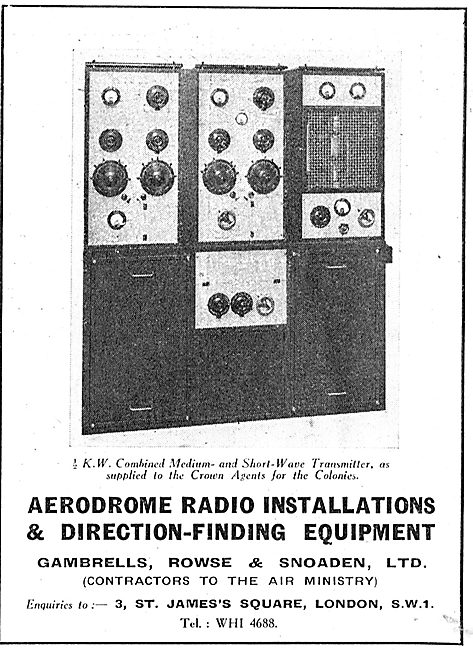 $\frac{1}{2}$ K.W. Combined Medium- and Short-Wave Transmitter, as supplied to the Crown Agents for the Colonies.

AERODROME RADIO INSTALLATIONS & DIRECTION-FINDING EQUIPMENT

GAMBRELLS, ROWSE & SNOADEN, LTD.
(CONTRACTORS TO THE AIR MINISTRY)

Enquiries to :— 3, ST. JAMES'S SQUARE, LONDON, S.W.1.
Tel. : WHI 4688.